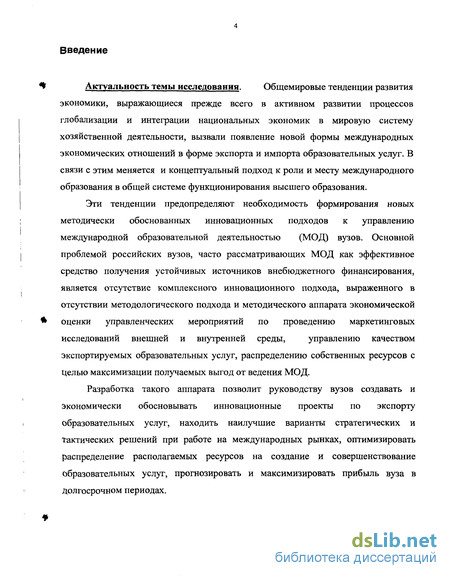 4

Введение

Актуальность темы исследования. Общемировые тенденции развития экономики, выражающиеся прежде всего в активном развитии процессов глобализации и интеграции национальных экономик в мировую систему хозяйственной деятельности, вызвали появление новой формы международных экономических отношений в форме экспорта и импорта образовательных услуг. В связи с этим меняется и концептуальный подход к роли и месту международного образования в общей системе функционирования высшего образования.

Эти тенденции предопределяют необходимость формирования новых методически обоснованных инновационных подходов к управлению международной образовательной деятельностью (МОД) вузов. Основной проблемой российских вузов, часто рассматривающих МОД как эффективное средство получения устойчивых источников внебюджетного финансирования, является отсутствие комплексного инновационного подхода, выраженного в отсутствии методологического подхода и методического аппарата экономической оценки управленческих мероприятий по проведению маркетинговых исследований внешней и внутренней среды, управлению качеством экспортируемых образовательных услуг, распределению собственных ресурсов с целью максимизации получаемых выгод от ведения МОД.

Разработка такого аппарата позволит руководству вузов создавать и экономически обосновывать инновационные проекты по экспорту образовательных услуг, находить наилучшие варианты стратегических и тактических решений при работе на международных рынках, оптимизировать распределение располагаемых ресурсов на создание и совершенствование образовательных услуг, прогнозировать и максимизировать прибыль вуза в долгосрочном периодах.

dsLib.net
библиотека диссертаций